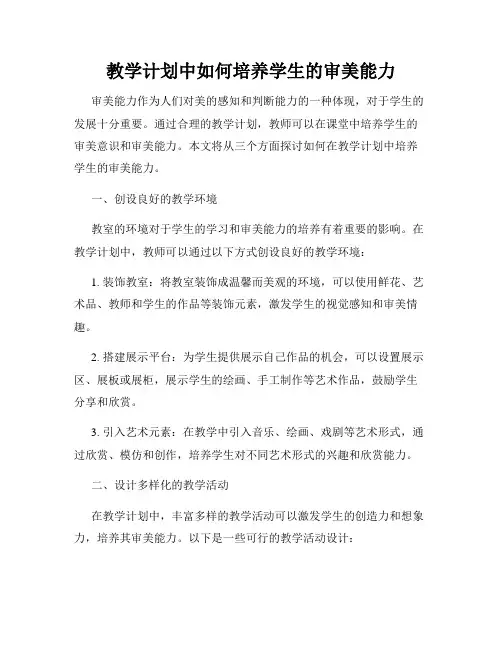 教学计划中如何培养学生的审美能力

审美能力作为人们对美的感知和判断能力的一种体现，对于学生的发展十分重要。通过合理的教学计划，教师可以在课堂中培养学生的审美意识和审美能力。本文将从三个方面探讨如何在教学计划中培养学生的审美能力。

一、创设良好的教学环境

教室的环境对于学生的学习和审美能力的培养有着重要的影响。在教学计划中，教师可以通过以下方式创设良好的教学环境：

1. 装饰教室：将教室装饰成温馨而美观的环境，可以使用鲜花、艺术品、教师和学生的作品等装饰元素，激发学生的视觉感知和审美情趣。

2. 搭建展示平台：为学生提供展示自己作品的机会，可以设置展示区、展板或展柜，展示学生的绘画、手工制作等艺术作品，鼓励学生分享和欣赏。

3. 引入艺术元素：在教学中引入音乐、绘画、戏剧等艺术形式，通过欣赏、模仿和创作，培养学生对不同艺术形式的兴趣和欣赏能力。

二、设计多样化的教学活动

在教学计划中，丰富多样的教学活动可以激发学生的创造力和想象力，培养其审美能力。以下是一些可行的教学活动设计：